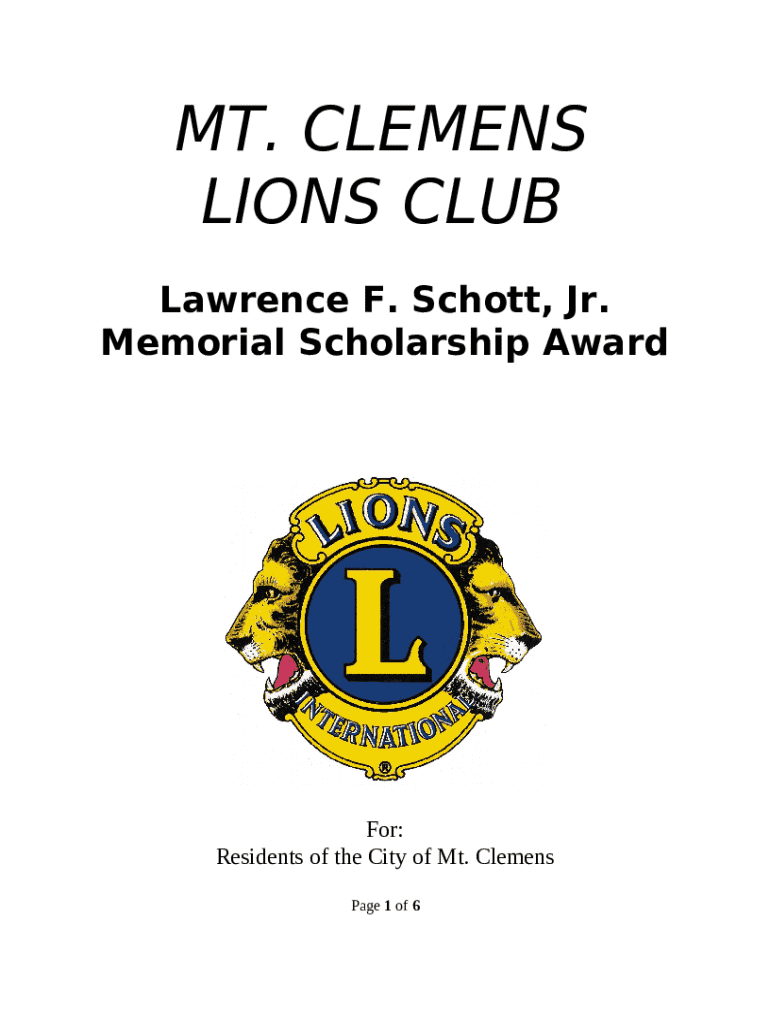 MT. CLEMENS
LIONS CLUB

Lawrence F. Schott, Jr.
Memorial Scholarship Award

LIONS
L
INTERNATIONAL
®

For:
Residents of the City of Mt. Clemens

Page 1 of 6